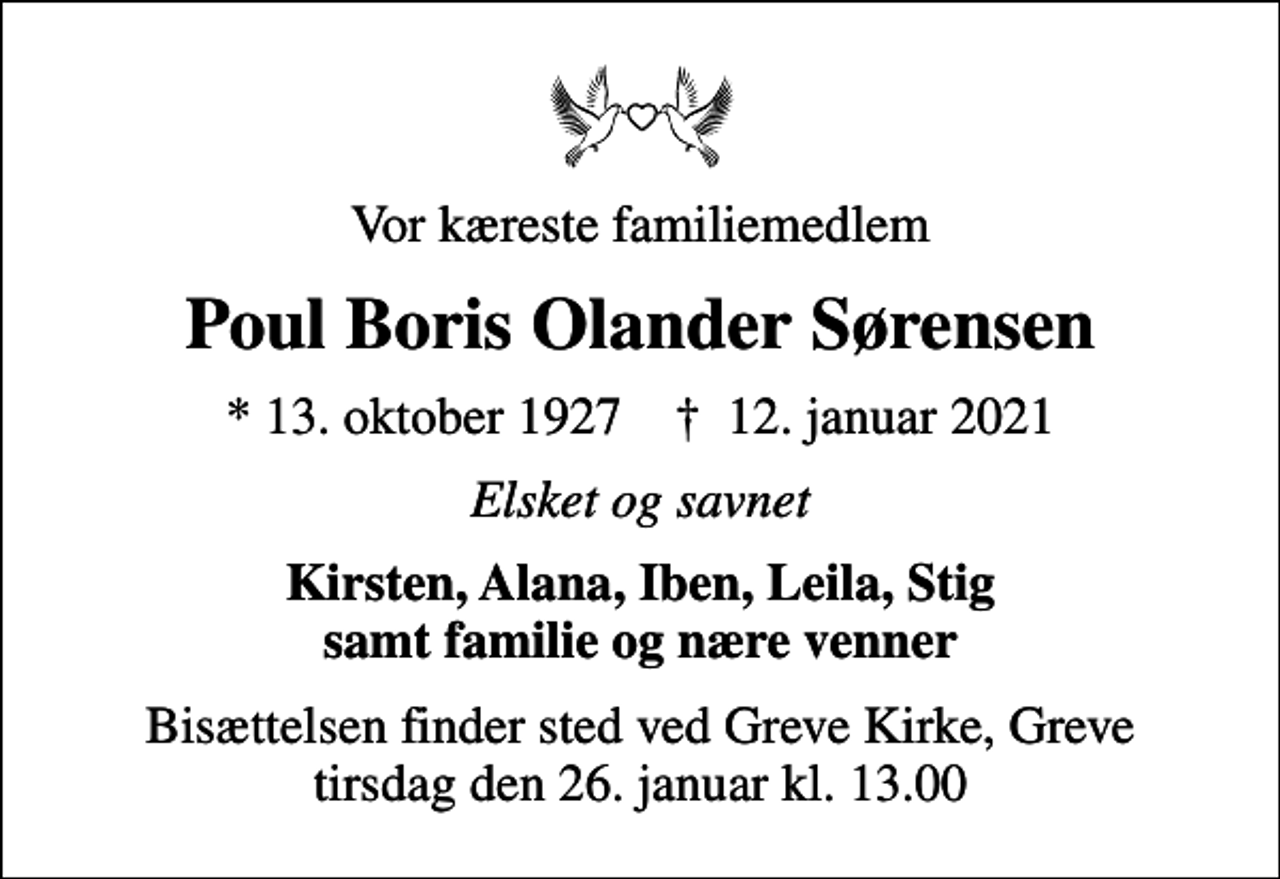 Vor kæreste familiemedlem

Poul Boris Olander Sørensen

* 13. oktober 1927 † 12. januar 2021

Elsket og savnet

Kirsten, Alana, Iben, Leila, Stig
samt familie og nære venner

Bisættelsen finder sted ved Greve Kirke, Greve
tirsdag den 26. januar kl. 13.00